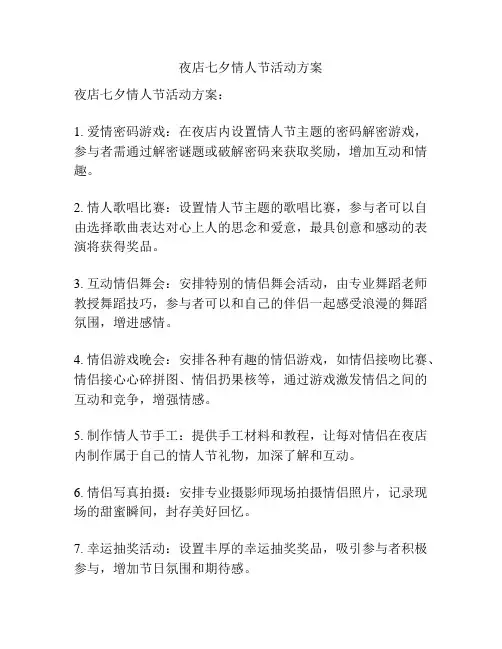 夜店七夕情人节活动方案

夜店七夕情人节活动方案：

1. 爱情密码游戏：在夜店内设置情人节主题的密码解密游戏，参与者需通过解密谜题或破解密码来获取奖励，增加互动和情趣。

2. 情人歌唱比赛：设置情人节主题的歌唱比赛，参与者可以自由选择歌曲表达对心上人的思念和爱意，最具创意和感动的表演将获得奖品。

3. 互动情侣舞会：安排特别的情侣舞会活动，由专业舞蹈老师教授舞蹈技巧，参与者可以和自己的伴侣一起感受浪漫的舞蹈氛围，增进感情。

4. 情侣游戏晚会：安排各种有趣的情侣游戏，如情侣接吻比赛、情侣接心心碎拼图、情侣扔果核等，通过游戏激发情侣之间的互动和竞争，增强情感。

5. 制作情人节手工：提供手工材料和教程，让每对情侣在夜店内制作属于自己的情人节礼物，加深了解和互动。

6. 情侣写真拍摄：安排专业摄影师现场拍摄情侣照片，记录现场的甜蜜瞬间，封存美好回忆。

7. 幸运抽奖活动：设置丰厚的幸运抽奖奖品，吸引参与者积极参与，增加节日氛围和期待感。